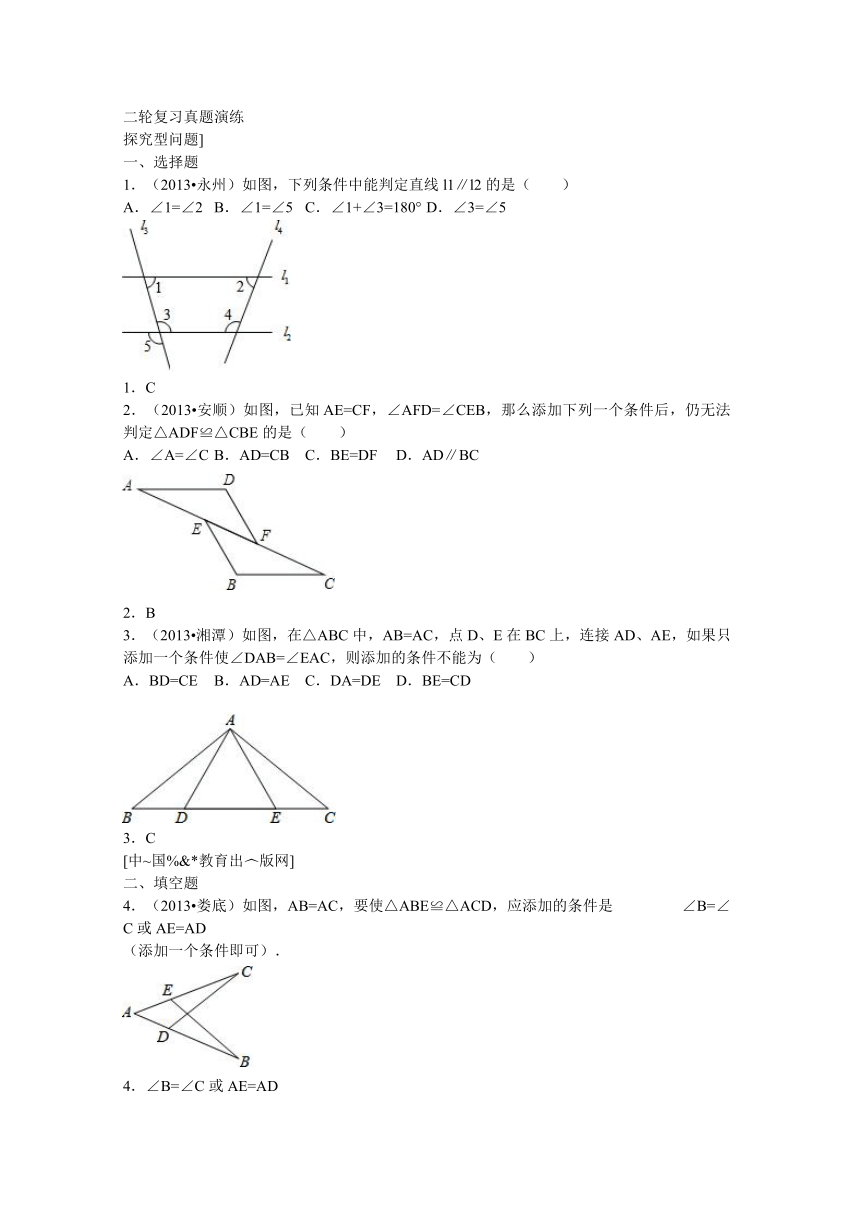 二轮复习真题演练
探究型问题]
一、选择题
1．（2013•永州）如图，下列条件中能判定直线 l1∥l2 的是（　　）
A．∠1=∠2 B．∠1=∠5 C．∠1+∠3=180° D．∠3=∠5

$l_3$ $l_4$ $l_1$ $l_2$ 1 2 3 4 5

1．C
2．（2013•安顺）如图，已知 AE=CF，∠AFD=∠CEB，那么添加下列一个条件后，仍无法判定△ADF≌△CBE 的是（　　）
A．∠A=∠C B．AD=CB C．BE=DF D．AD∥BC

A D E F B C

2．B
3．（2013•湘潭）如图，在△ABC 中，AB=AC，点 D、E 在 BC 上，连接 AD、AE，如果只添加一个条件使∠DAB=∠EAC，则添加的条件不能为（　　）
A．BD=CE B．AD=AE C．DA=DE D．BE=CD

A B D E C

3．C
[中~国%&*教育出︿版网]
二、填空题
4．（2013•娄底）如图，AB=AC，要使△ABE≌△ACD，应添加的条件是 ∠B=∠C 或 AE=AD
（添加一个条件即可）．

C E A D B

4．∠B=∠C 或 AE=AD